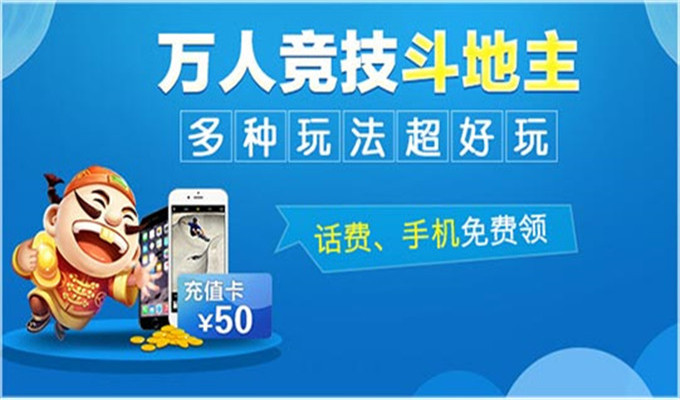 万人竞技斗地主

多种玩法超好玩

话费、手机免费领

充值卡
¥50